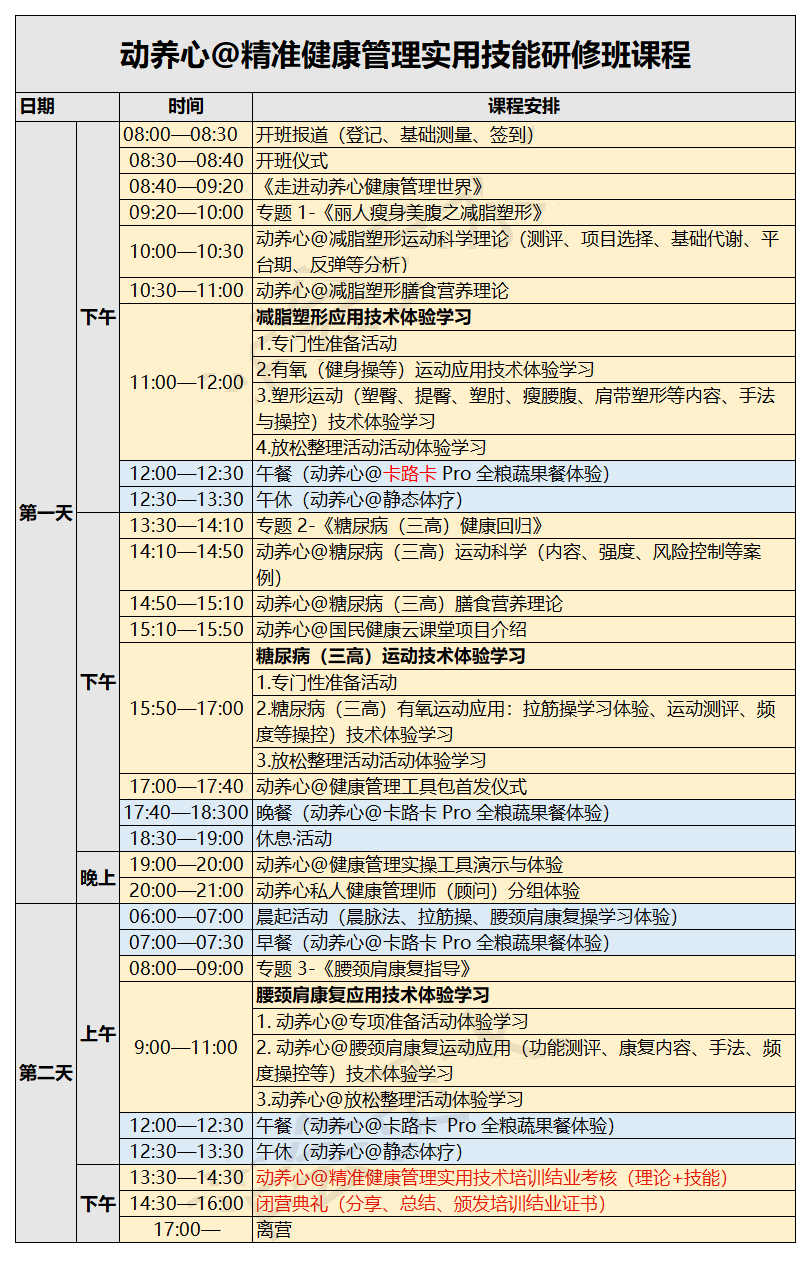 动养心@精准健康管理实用技能研修班课程

| 日期 | | 时间 | 课程安排 |
|---|---|---|---|
| 第一天 | 下午 | 08:00—08:30 | 开班报道（登记、基础测量、签到） |
| | | 08:30—08:40 | 开班仪式 |
| | | 08:40—09:20 | 《走进动养心健康管理世界》 |
| | | 09:20—10:00 | 专题 1-《丽人瘦身美腹之减脂塑形》 |
| | | 10:00—10:30 | 动养心@减脂塑形运动科学理论（测评、项目选择、基础代谢、平台期、反弹等分析） |
| | | 10:30—11:00 | 动养心@减脂塑形膳食营养理论 |
| | | 11:00—12:00 | 减脂塑形应用技术体验学习 |
| | | | 1.专门性准备活动 |
| | | | 2.有氧（健身操等）运动应用技术体验学习 |
| | | | 3.塑形运动（塑臀、提臀、塑肘、瘦腰腹、肩带塑形等内容、手法与操控）技术体验学习 |
| | | | 4.放松整理活动活动体验学习 |
| | | 12:00—12:30 | 午餐（动养心@卡路卡 Pro 全粮蔬果餐体验） |
| | | 12:30—13:30 | 午休（动养心@静态体疗） |
| | 下午 | 13:30—14:10 | 专题 2-《糖尿病（三高）健康回归》 |
| | | 14:10—14:50 | 动养心@糖尿病（三高）运动科学（内容、强度、风险控制等案例） |
| | | 14:50—15:10 | 动养心@糖尿病（三高）膳食营养理论 |
| | | 15:10—15:50 | 动养心@国民健康云课堂项目介绍 |
| | | 15:50—17:00 | 糖尿病（三高）运动技术体验学习 |
| | | | 1.专门性准备活动 |
| | | | 2.糖尿病（三高）有氧运动应用：拉筋操学习体验、运动测评、频度等操控）技术体验学习 |
| | | | 3.放松整理活动活动体验学习 |
| | | 17:00—17:40 | 动养心@健康管理工具包首发仪式 |
| | | 17:40—18:300 | 晚餐（动养心@卡路卡 Pro 全粮蔬果餐体验） |
| | | 18:30—19:00 | 休息活动 |
| | 晚上 | 19:00—20:00 | 动养心@健康管理实操工具演示与体验 |
| | | 20:00—21:00 | 动养心私人健康管理师（顾问）分组体验 |
| 第二天 | 上午 | 06:00—07:00 | 晨起活动（晨脉法、拉筋操、腰颈肩康复操学习体验） |
| | | 07:00—07:30 | 早餐（动养心@卡路卡 Pro 全粮蔬果餐体验） |
| | | 08:00—09:00 | 专题 3-《腰颈肩康复指导》 |
| | | 9:00—11:00 | 腰颈肩康复应用技术体验学习 |
| | | | 1. 动养心@专项准备活动体验学习 |
| | | | 2. 动养心@腰颈肩康复运动应用（功能测评、康复内容、手法、频度操控等）技术体验学习 |
| | | | 3.动养心@放松整理活动体验学习 |
| | | 12:00—12:30 | 午餐（动养心@卡路卡 Pro 全粮蔬果餐体验） |
| | | 12:30—13:30 | 午休（动养心@静态体疗） |
| | 下午 | 13:30—14:30 | 动养心@精准健康管理实用技术培训结业考核（理论+技能） |
| | | 14:30—16:00 | 闭营典礼（分享、总结、颁发培训结业证书） |
| | | 17:00— | 离营 |